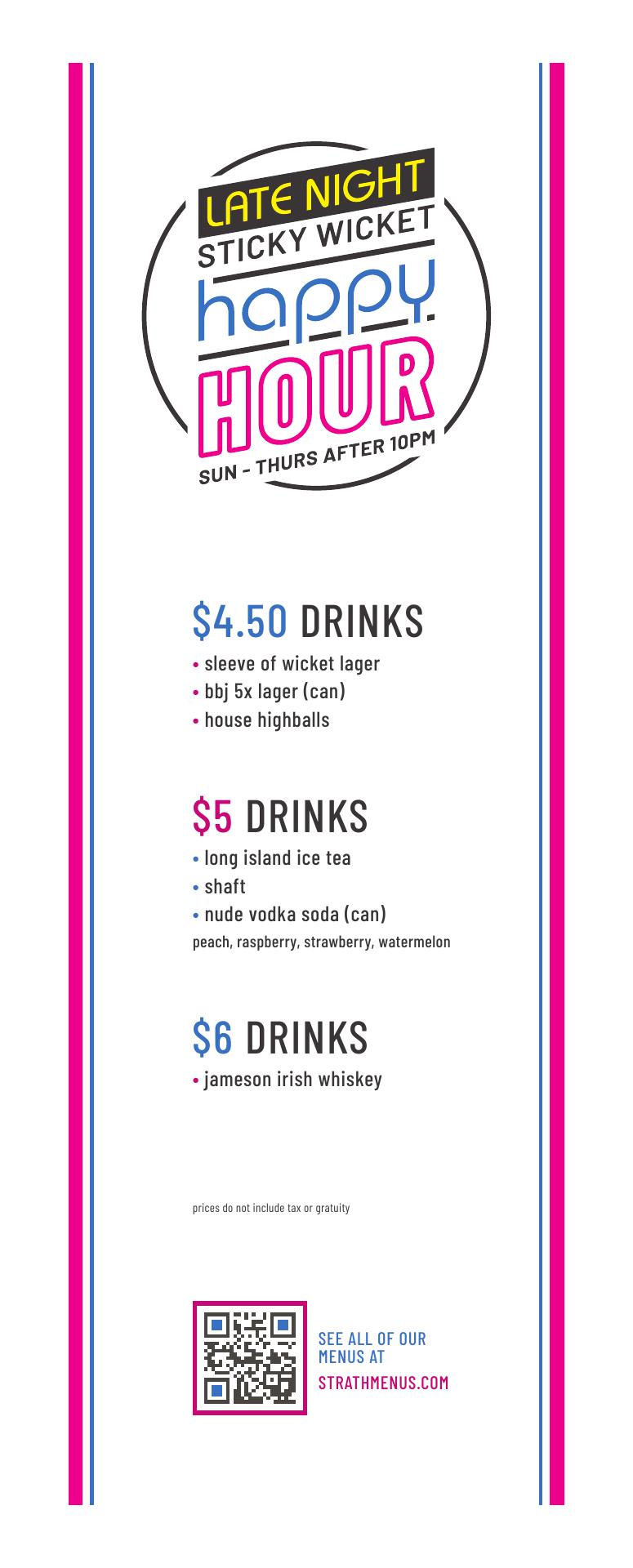 LATE NIGHT
STICKY WICKET
happy
HOUR
SUN - THURS AFTER 10PM

$4.50 DRINKS
• sleeve of wicket lager
• bbj 5x lager (can)
• house highballs

$5 DRINKS
• long island ice tea
• shaft
• nude vodka soda (can)
peach, raspberry, strawberry, watermelon

$6 DRINKS
• jameson irish whiskey

prices do not include tax or gratuity

SEE ALL OF OUR MENUS AT
STRATHMENUS.COM